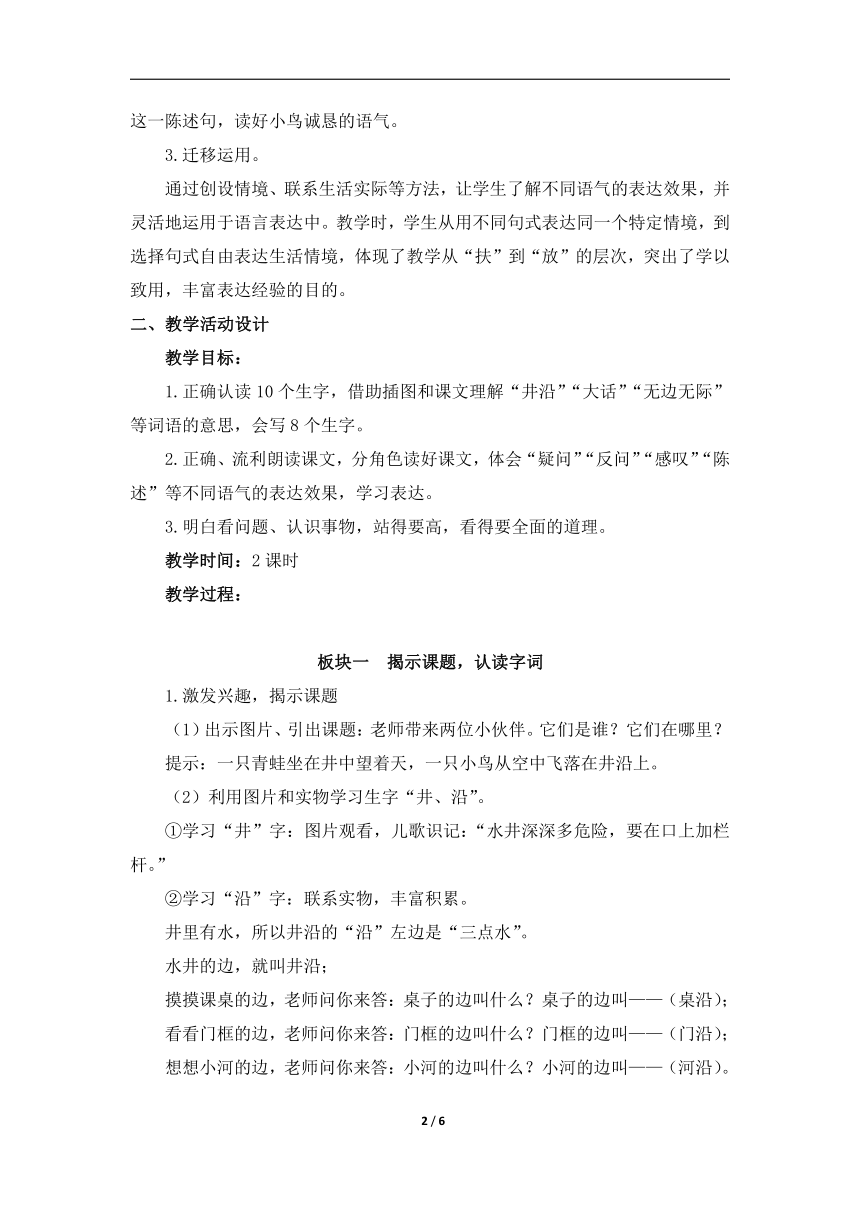 这一陈述句，读好小鸟诚恳的语气。

3.迁移运用。

通过创设情境、联系生活实际等方法，让学生了解不同语气的表达效果，并灵活地运用于语言表达中。教学时，学生从用不同句式表达同一个特定情境，到选择句式自由表达生活情境，体现了教学从“扶”到“放”的层次，突出了学以致用，丰富表达经验的目的。

二、教学活动设计

教学目标：

1.正确认读10个生字，借助插图和课文理解“井沿”“大话”“无边无际”等词语的意思，会写8个生字。

2.正确、流利朗读课文，分角色读好课文，体会“疑问”“反问”“感叹”“陈述”等不同语气的表达效果，学习表达。

3.明白看问题、认识事物，站得要高，看得要全面的道理。

教学时间：2课时

教学过程：

板块一 揭示课题，认读字词

1.激发兴趣，揭示课题

（1）出示图片、引出课题：老师带来两位小伙伴。它们是谁？它们在哪里？

提示：一只青蛙坐在井中望着天，一只小鸟从空中飞落在井沿上。

（2）利用图片和实物学习生字“井、沿”。

①学习“井”字：图片观看，儿歌识记：“水井深深多危险，要在口上加栏杆。”

②学习“沿”字：联系实物，丰富积累。

井里有水，所以井沿的“沿”左边是“三点水”。

水井的边，就叫井沿；

摸摸课桌的边，老师问你来答：桌子的边叫什么？桌子的边叫——（桌沿）；

看看门框的边，老师问你来答：门框的边叫什么？门框的边叫——（门沿）；

想想小河的边，老师问你来答：小河的边叫什么？小河的边叫——（河沿）。

2 / 6